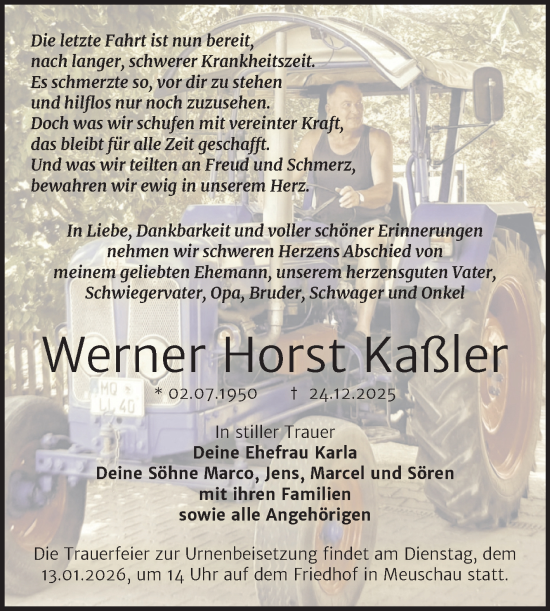 Die letzte Fahrt ist nun bereit,
nach langer, schwerer Krankheitszeit.
Es schmerzte so, vor dir zu stehen
und hilflos nur noch zuzusehen.
Doch was wir schufen mit vereinter Kraft,
das bleibt für alle Zeit geschafft.
Und was wir teilten an Freud und Schmerz,
bewahren wir ewig in unserem Herz.

In Liebe, Dankbarkeit und voller schöner Erinnerungen nehmen wir schweren Herzens Abschied von meinem geliebten Ehemann, unserem herzensguten Vater, Schwiegervater, Opa, Bruder, Schwager und Onkel

Werner Horst Kaßler

* 02.07.1950 † 24.12.2025

In stiller Trauer
Deine Ehefrau Karla
Deine Söhne Marco, Jens, Marcel und Sören
mit ihren Familien
sowie alle Angehörigen

Die Trauerfeier zur Urnenbeisetzung findet am Dienstag, dem 13.01.2026, um 14 Uhr auf dem Friedhof in Meuschau statt.

MQ
LL 40